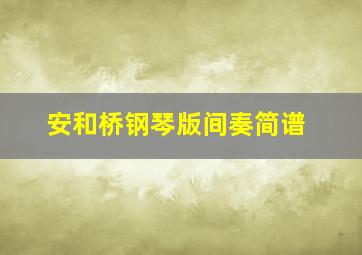 安和桥钢琴版间奏简谱